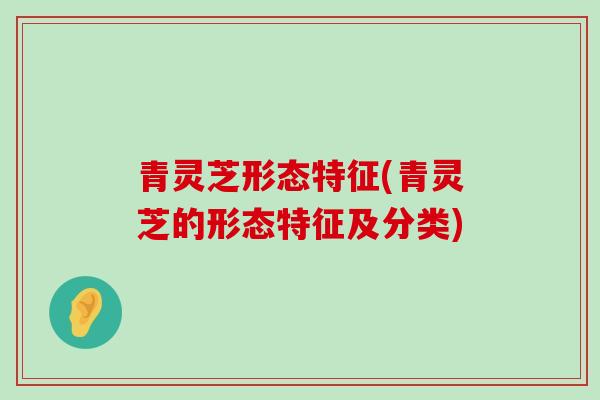 青灵芝形态特征(青灵芝的形态特征及分类)